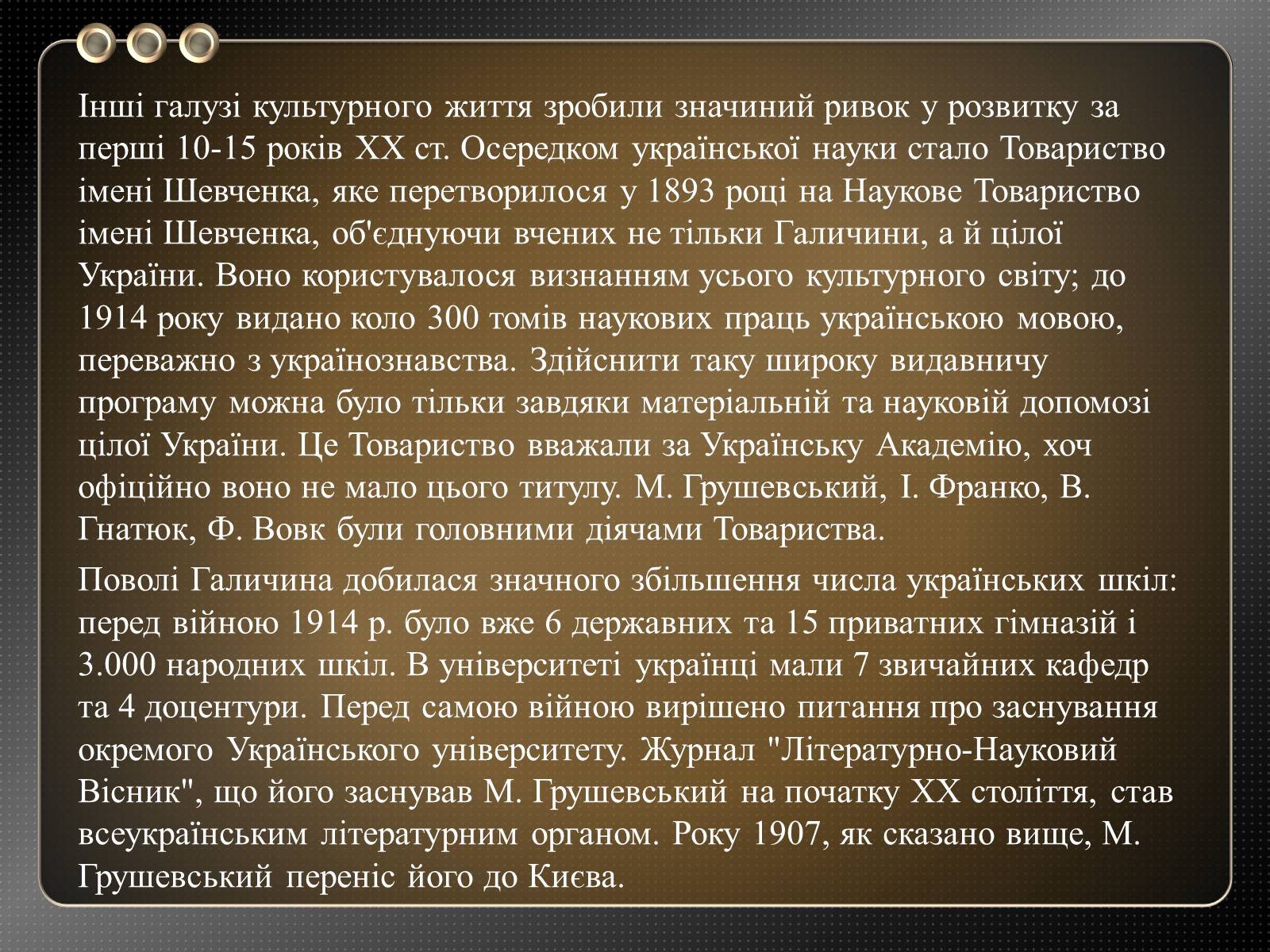 Інші галузі культурного життя зробили значиний ривок у розвитку за перші 10-15 років XX ст. Осередком української науки стало Товариство імені Шевченка, яке перетворилося у 1893 році на Наукове Товариство імені Шевченка, об'єднуючи вчених не тільки Галичини, а й цілої України. Воно користувалося визнанням усього культурного світу; до 1914 року видано коло 300 томів наукових праць українською мовою, переважно з українознавства. Здійснити таку широку видавничу програму можна було тільки завдяки матеріальній та науковій допомозі цілої України. Це Товариство вважали за Українську Академію, хоч офіційно воно не мало цього титулу. М. Грушевський, І. Франко, В. Гнатюк, Ф. Вовк були головними діячами Товариства.

Поволі Галичина добилася значного збільшення числа українських шкіл: перед війною 1914 р. було вже 6 державних та 15 приватних гімназій і 3.000 народних шкіл. В університеті українці мали 7 звичайних кафедр та 4 доцентури. Перед самою війною вирішено питання про заснування окремого Українського університету. Журнал "Літературно-Науковий Вісник", що його заснував М. Грушевський на початку XX століття, став всеукраїнським літературним органом. Року 1907, як сказано вище, М. Грушевський переніс його до Києва.